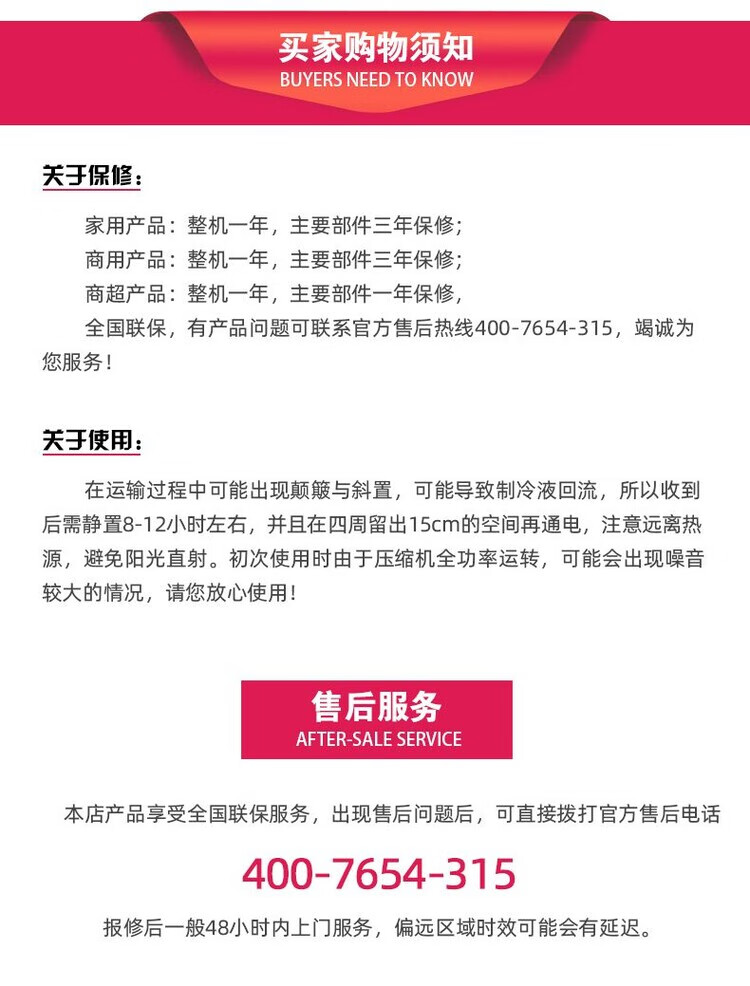 买家购物须知
BUYERS NEED TO KNOW

关于保修：

家用产品：整机一年，主要部件三年保修；
商用产品：整机一年，主要部件三年保修；
商超产品：整机一年，主要部件一年保修，
全国联保，有产品问题可联系官方售后热线400-7654-315，竭诚为您服务！

关于使用：

在运输过程中可能出现颠簸与斜置，可能导致制冷液回流，所以收到后需静置8-12小时左右，并且在四周留出15cm的空间再通电，注意远离热源，避免阳光直射。初次使用时由于压缩机全功率运转，可能会出现噪音较大的情况，请您放心使用！

售后服务
AFTER-SALE SERVICE

本店产品享受全国联保服务，出现售后问题后，可直接拨打官方售后电话

400-7654-315

报修后一般48小时内上门服务，偏远区域时效可能会有延迟。